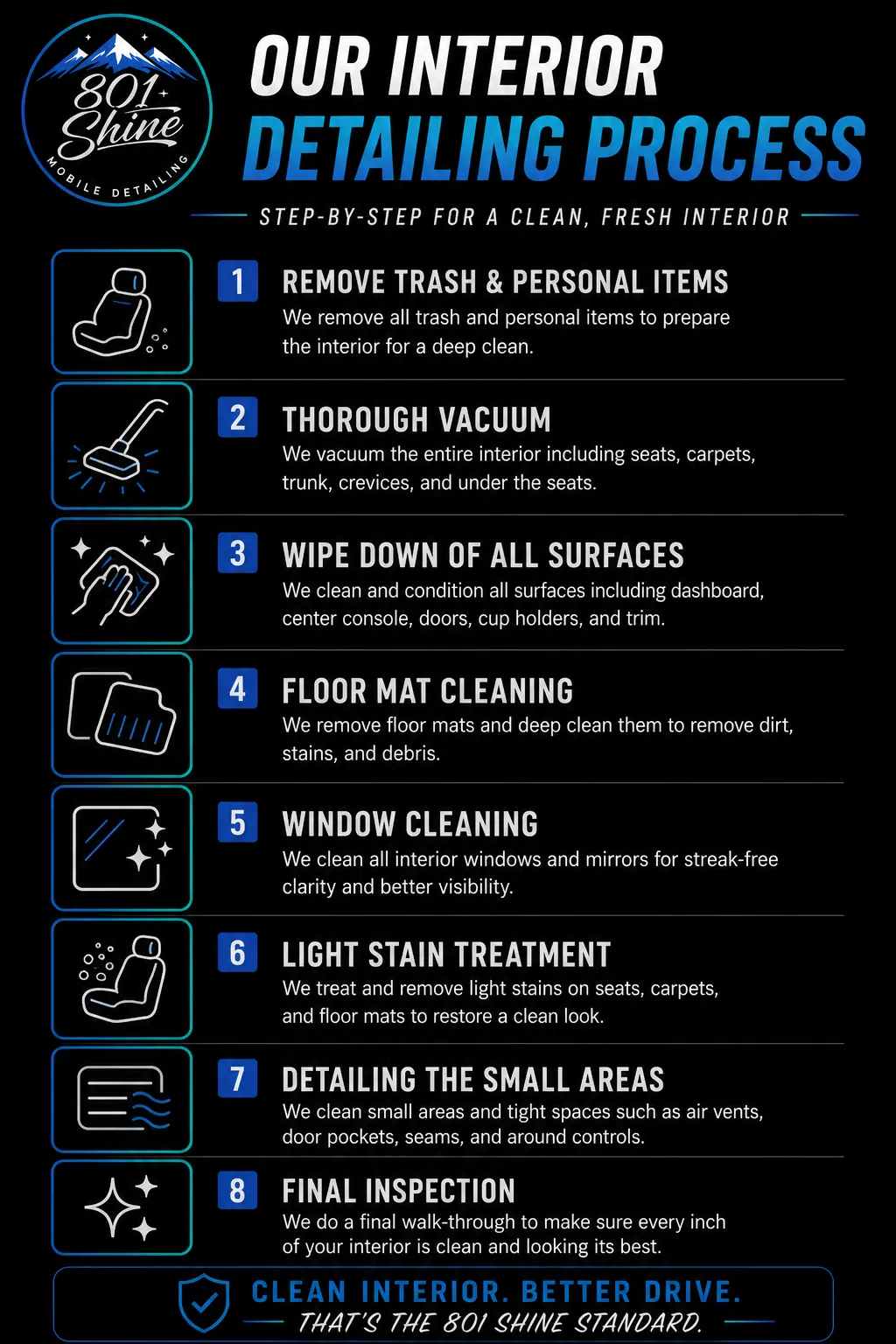 801 Shine
MOBILE DETAILING

OUR INTERIOR
DETAILING PROCESS

STEP-BY-STEP FOR A CLEAN, FRESH INTERIOR

1 REMOVE TRASH & PERSONAL ITEMS
We remove all trash and personal items to prepare the interior for a deep clean.

2 THOROUGH VACUUM
We vacuum the entire interior including seats, carpets, trunk, crevices, and under the seats.

3 WIPE DOWN OF ALL SURFACES
We clean and condition all surfaces including dashboard, center console, doors, cup holders, and trim.

4 FLOOR MAT CLEANING
We remove floor mats and deep clean them to remove dirt, stains, and debris.

5 WINDOW CLEANING
We clean all interior windows and mirrors for streak-free clarity and better visibility.

6 LIGHT STAIN TREATMENT
We treat and remove light stains on seats, carpets, and floor mats to restore a clean look.

7 DETAILING THE SMALL AREAS
We clean small areas and tight spaces such as air vents, door pockets, seams, and around controls.

8 FINAL INSPECTION
We do a final walk-through to make sure every inch of your interior is clean and looking its best.

CLEAN INTERIOR. BETTER DRIVE.
THAT'S THE 801 SHINE STANDARD.